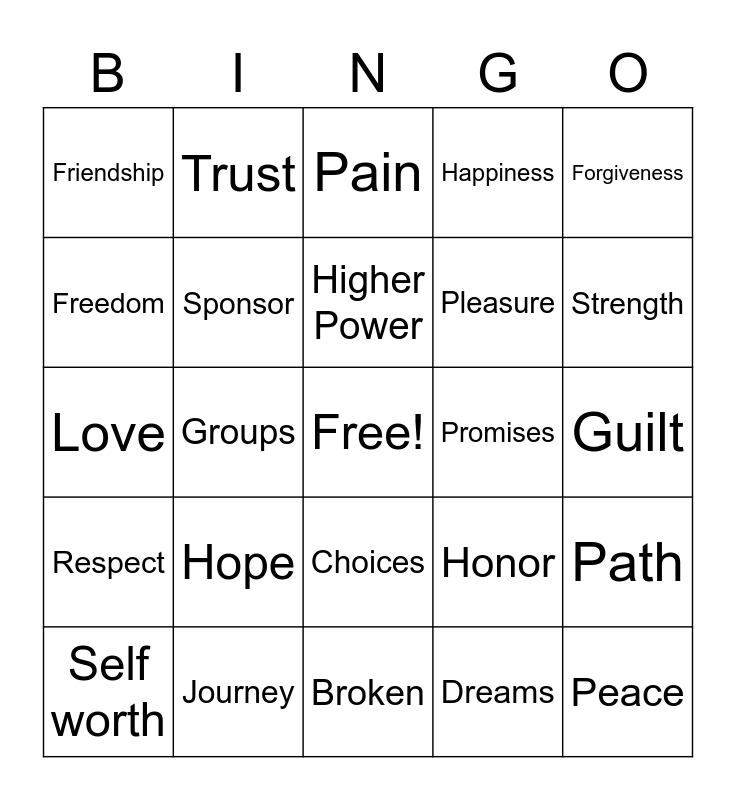 | B | I | N | G | O |
|---|---|---|---|---|
| Friendship | Trust | Pain | Happiness | Forgiveness |
| Freedom | Sponsor | Higher Power | Pleasure | Strength |
| Love | Groups | Free! | Promises | Guilt |
| Respect | Hope | Choices | Honor | Path |
| Self worth | Journey | Broken | Dreams | Peace |